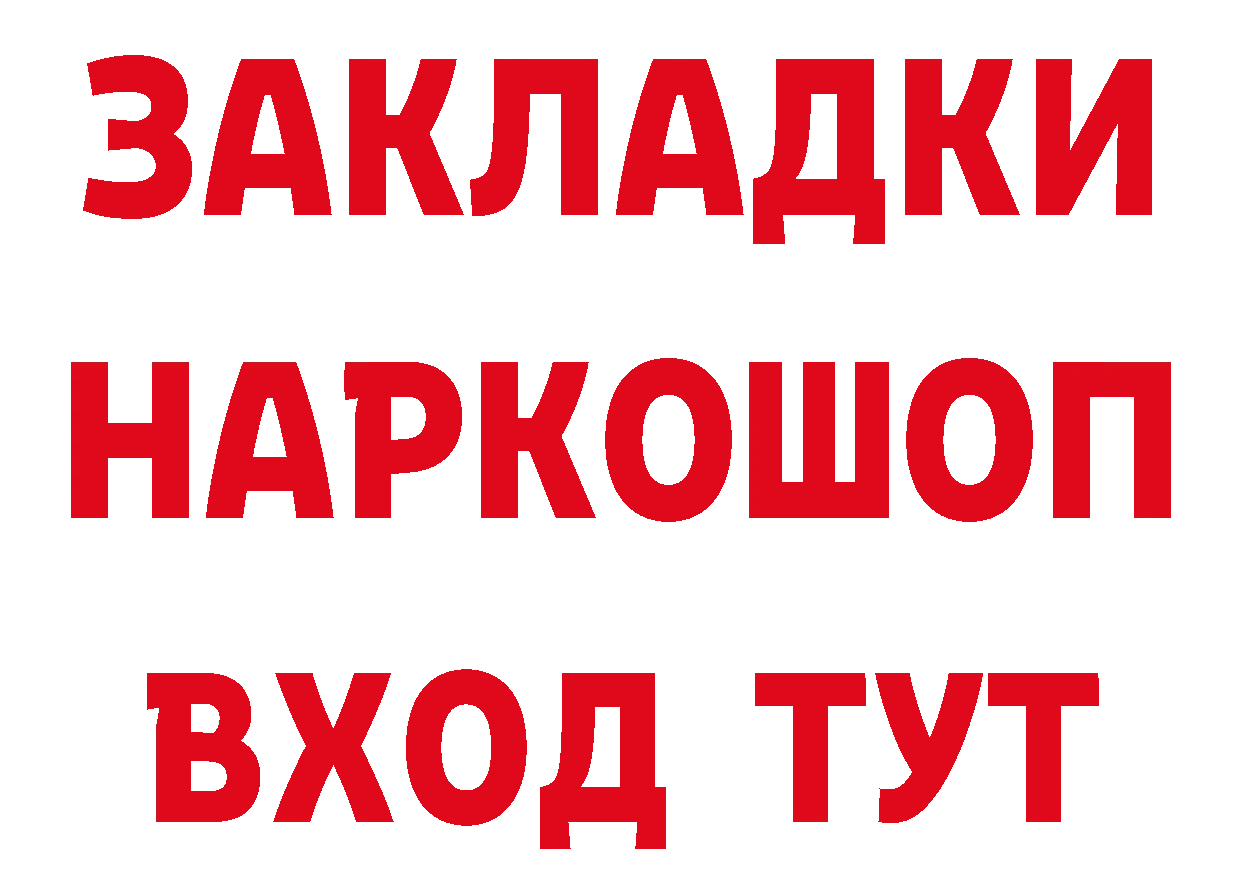 ЗАКЛАДКИ НАРКОШОП ВХОД ТУТ